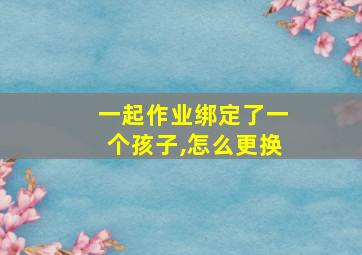 一起作业绑定了一个孩子,怎么更换